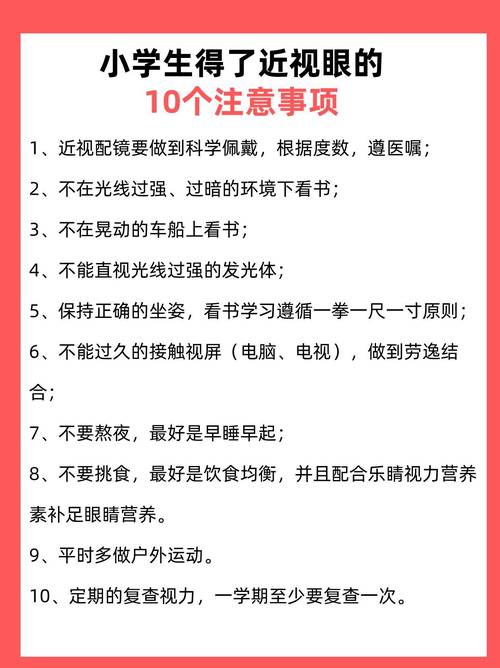 小学生得了近视眼的
10个注意事项

1、近视配镜要做到科学佩戴，根据度数，遵医嘱；

2、不在光线过强、过暗的环境下看书；

3、不在晃动的车船上看书；

4、不能直视光线过强的发光体；

5、保持正确的坐姿，看书学习遵循一拳一尺一寸原则；

6、不能过久的接触视屏（电脑、电视），做到劳逸结合；

7、不要熬夜，最好是早睡早起；

8、不要挑食，最好是饮食均衡，并且配合乐睛视力营养素补足眼睛营养。

9、平时多做户外运动。

10、定期的复查视力，一学期至少要复查一次。